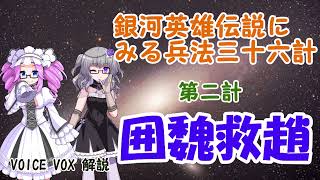 銀河英雄伝説にみる兵法三十六計

第二計

囲魏救趙

VOICE VOX 解説